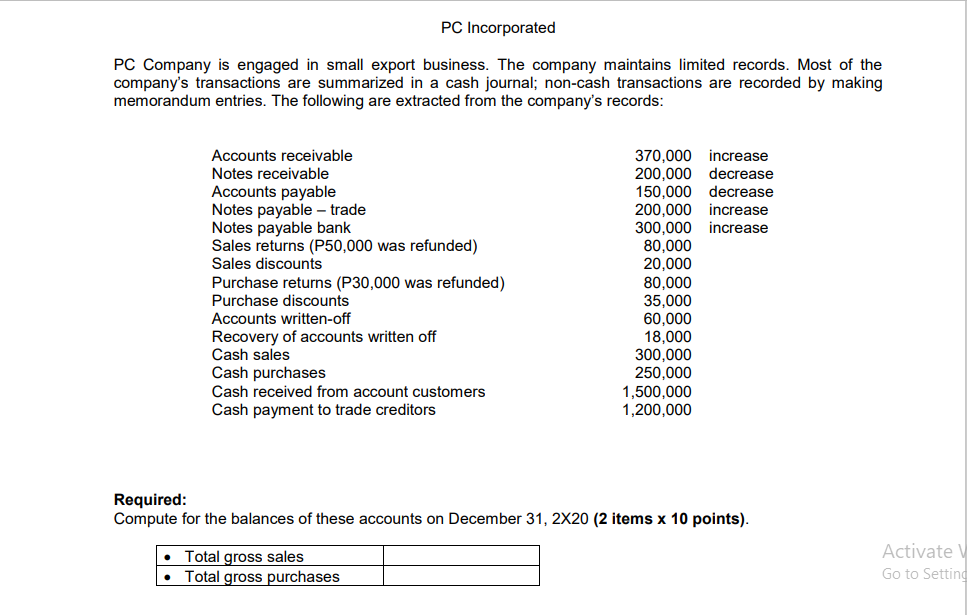 PC Incorporated

PC Company is engaged in small export business. The company maintains limited records. Most of the company's transactions are summarized in a cash journal; non-cash transactions are recorded by making memorandum entries. The following are extracted from the company's records:

| | | |
|---|---|---|
| Accounts receivable | 370,000 | increase |
| Notes receivable | 200,000 | decrease |
| Accounts payable | 150,000 | decrease |
| Notes payable – trade | 200,000 | increase |
| Notes payable bank | 300,000 | increase |
| Sales returns (P50,000 was refunded) | 80,000 | |
| Sales discounts | 20,000 | |
| Purchase returns (P30,000 was refunded) | 80,000 | |
| Purchase discounts | 35,000 | |
| Accounts written-off | 60,000 | |
| Recovery of accounts written off | 18,000 | |
| Cash sales | 300,000 | |
| Cash purchases | 250,000 | |
| Cash received from account customers | 1,500,000 | |
| Cash payment to trade creditors | 1,200,000 | |

**Required:**
Compute for the balances of these accounts on December 31, 2X20 **(2 items x 10 points)**.

| | |
|---|---|
| • Total gross sales | |
| • Total gross purchases | |

Activate W
Go to Setting